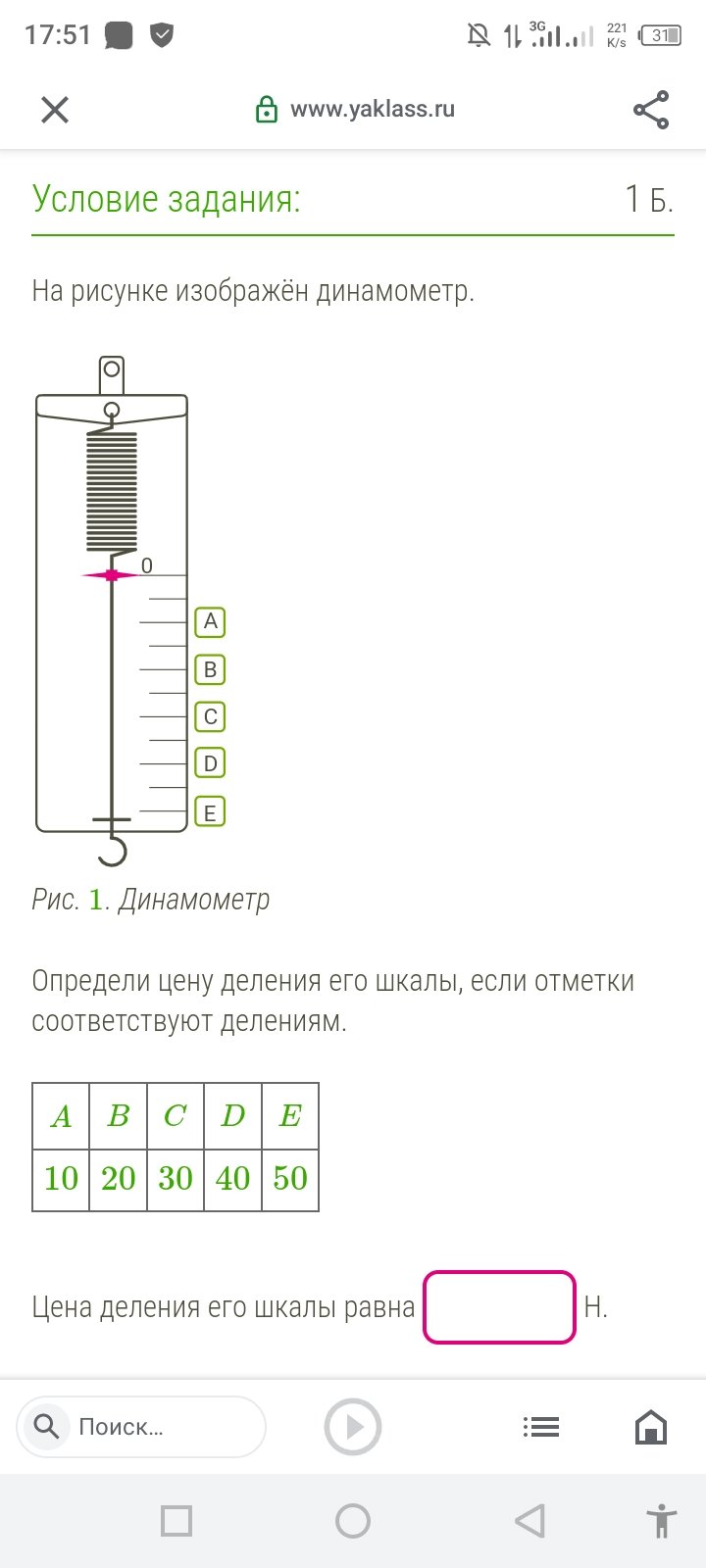 17:51 3G 221 K/s 31

www.yaklass.ru

Условие задания: 1 Б.

На рисунке изображён динамометр.

0
A
B
C
D
E

Рис. 1. Динамометр

Определи цену деления его шкалы, если отметки соответствуют делениям.

| $A$ | $B$ | $C$ | $D$ | $E$ |
|---|---|---|---|---|
| 10 | 20 | 30 | 40 | 50 |

Цена деления его шкалы равна Н.

Поиск...